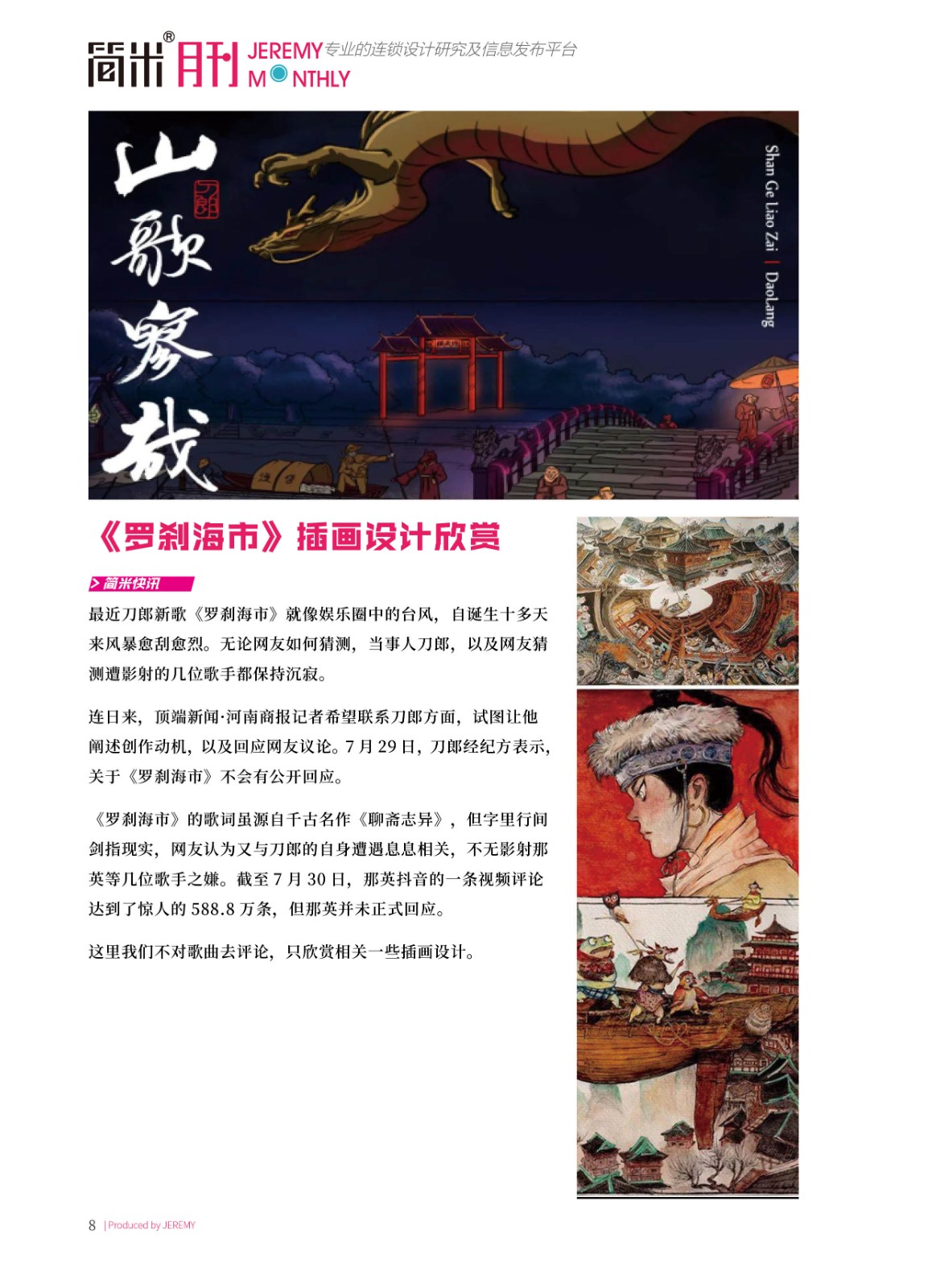 简米® 月刊 JEREMY MONTHLY 专业的连锁设计研究及信息发布平台

山歌寥哉

刀郎

Shan Ge Liao Zai | DaoLang

《罗刹海市》插画设计欣赏

> 简米快讯

最近刀郎新歌《罗刹海市》就像娱乐圈中的台风，自诞生十多天来风暴愈刮愈烈。无论网友如何猜测，当事人刀郎，以及网友猜测遭影射的几位歌手都保持沉寂。

连日来，顶端新闻·河南商报记者希望联系刀郎方面，试图让他阐述创作动机，以及回应网友议论。7 月 29 日，刀郎经纪方表示，关于《罗刹海市》不会有公开回应。

《罗刹海市》的歌词虽源自千古名作《聊斋志异》，但字里行间剑指现实，网友认为又与刀郎的自身遭遇息息相关，不无影射那英等几位歌手之嫌。截至 7 月 30 日，那英抖音的一条视频评论达到了惊人的 588.8 万条，但那英并未正式回应。

这里我们不对歌曲去评论，只欣赏相关一些插画设计。

8 | Produced by JEREMY